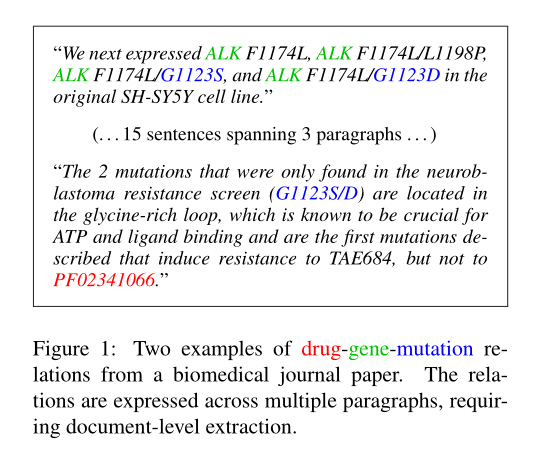 "We next expressed ALK F1174L, ALK F1174L/L1198P, ALK F1174L/G1123S, and ALK F1174L/G1123D in the original SH-SY5Y cell line."

(. . . 15 sentences spanning 3 paragraphs . . . )

"The 2 mutations that were only found in the neuroblastoma resistance screen (G1123S/D) are located in the glycine-rich loop, which is known to be crucial for ATP and ligand binding and are the first mutations described that induce resistance to TAE684, but not to PF02341066."

Figure 1: Two examples of drug-gene-mutation relations from a biomedical journal paper. The relations are expressed across multiple paragraphs, requiring document-level extraction.